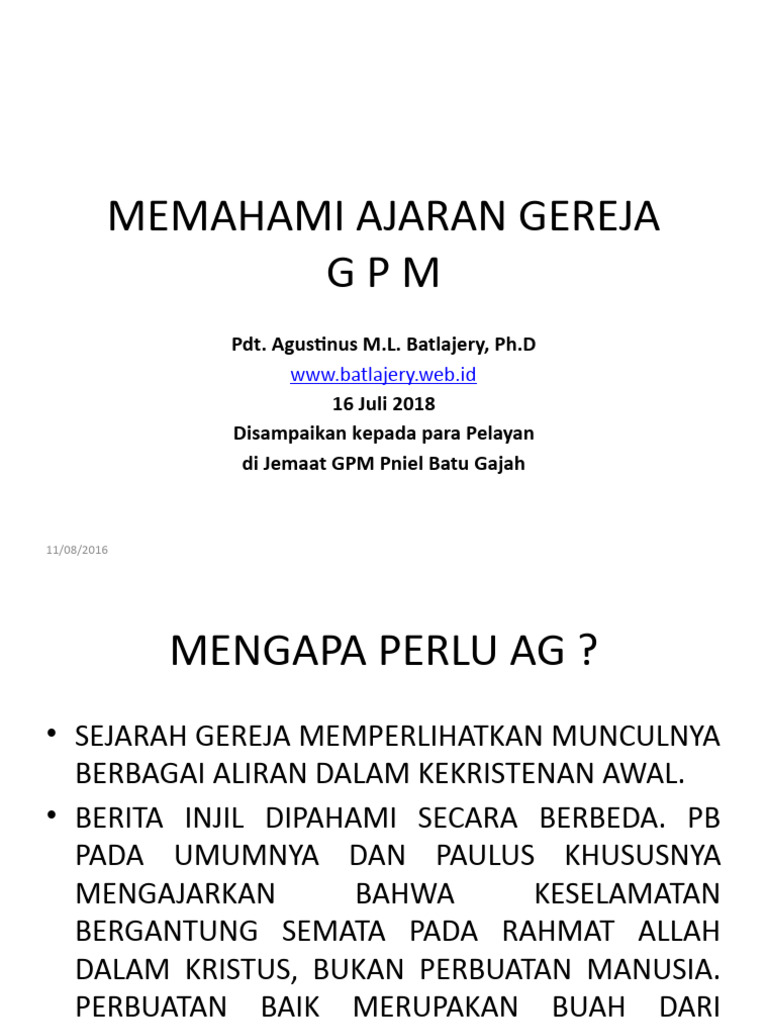 MEMAHAMI AJARAN GEREJA
G P M

Pdt. Agustinus M.L. Batlajery, Ph.D
www.batlajery.web.id
16 Juli 2018
Disampaikan kepada para Pelayan
di Jemaat GPM Pniel Batu Gajah

11/08/2016

MENGAPA PERLU AG ?

• SEJARAH GEREJA MEMPERLIHATKAN MUNCULNYA BERBAGAI ALIRAN DALAM KEKRISTENAN AWAL.

• BERITA INJIL DIPAHAMI SECARA BERBEDA. PB PADA UMUMNYA DAN PAULUS KHUSUSNYA MENGAJARKAN BAHWA KESELAMATAN BERGANTUNG SEMATA PADA RAHMAT ALLAH DALAM KRISTUS, BUKAN PERBUATAN MANUSIA. PERBUATAN BAIK MERUPAKAN BUAH DARI